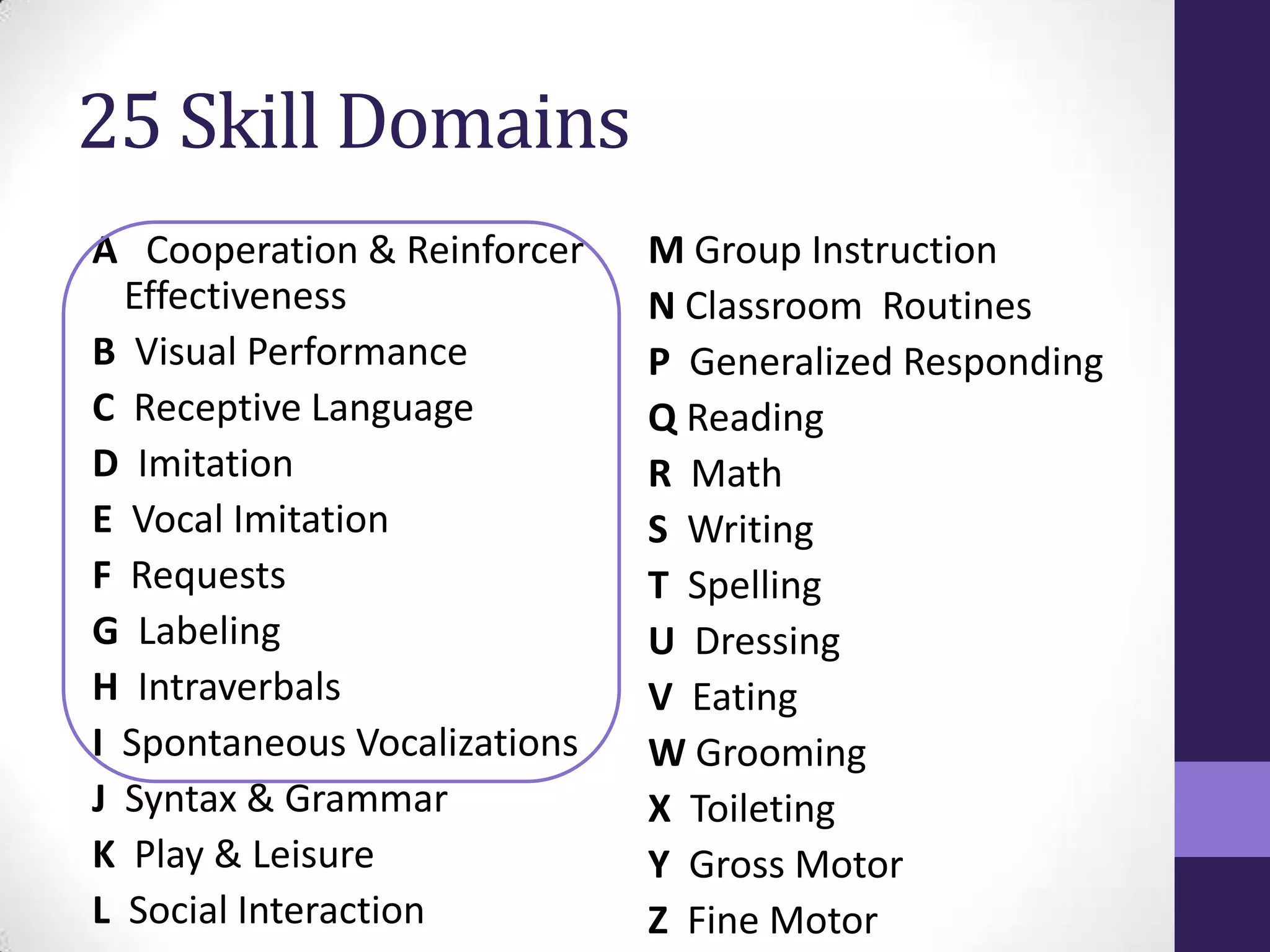 25 Skill Domains

A Cooperation & Reinforcer Effectiveness
B Visual Performance
C Receptive Language
D Imitation
E Vocal Imitation
F Requests
G Labeling
H Intraverbals
I Spontaneous Vocalizations
J Syntax & Grammar
K Play & Leisure
L Social Interaction

M Group Instruction
N Classroom Routines
P Generalized Responding
Q Reading
R Math
S Writing
T Spelling
U Dressing
V Eating
W Grooming
X Toileting
Y Gross Motor
Z Fine Motor